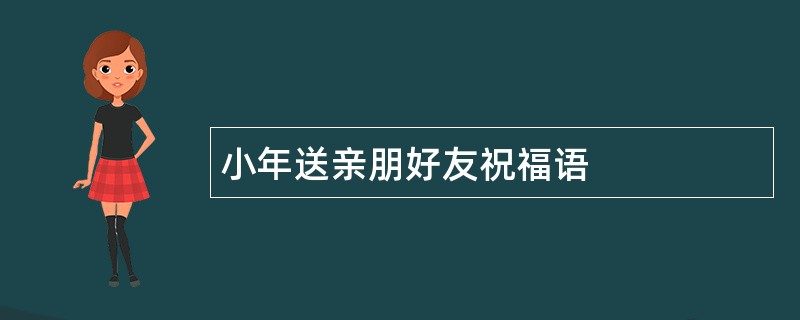 小年送亲朋好友祝福语